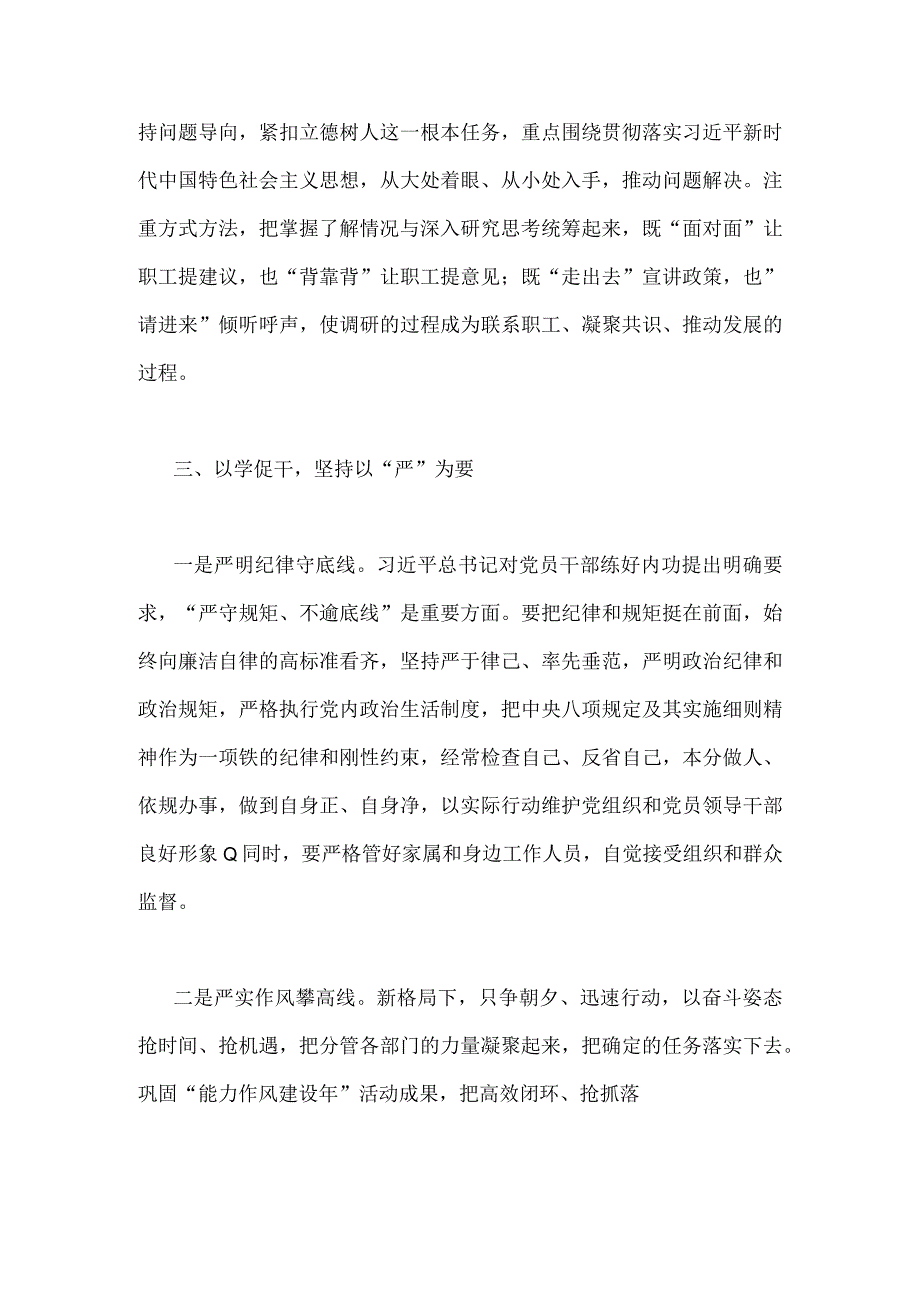 持问题导向，紧扣立德树人这一根本任务，重点围绕贯彻落实习近平新时代中国特色社会主义思想，从大处着眼、从小处入手，推动问题解决。注重方式方法，把掌握了解情况与深入研究思考统筹起来，既“面对面”让职工提建议，也“背靠背”让职工提意见；既“走出去”宣讲政策，也”请进来”倾听呼声，使调研的过程成为联系职工、凝聚共识、推动发展的过程。

三、以学促干，坚持以“严”为要

一是严明纪律守底线。习近平总书记对党员干部练好内功提出明确要求，“严守规矩、不逾底线”是重要方面。要把纪律和规矩挺在前面，始终向廉洁自律的高标准看齐，坚持严于律己、率先垂范，严明政治纪律和政治规矩，严格执行党内政治生活制度，把中央八项规定及其实施细则精神作为一项铁的纪律和刚性约束，经常检查自己、反省自己，本分做人、依规办事，做到自身正、自身净，以实际行动维护党组织和党员领导干部良好形象Q同时，要严格管好家属和身边工作人员，自觉接受组织和群众监督。

二是严实作风攀高线。新格局下，只争朝夕、迅速行动，以奋斗姿态抢时间、抢机遇，把分管各部门的力量凝聚起来，把确定的任务落实下去。巩固“能力作风建设年”活动成果，把高效闭环、抢抓落